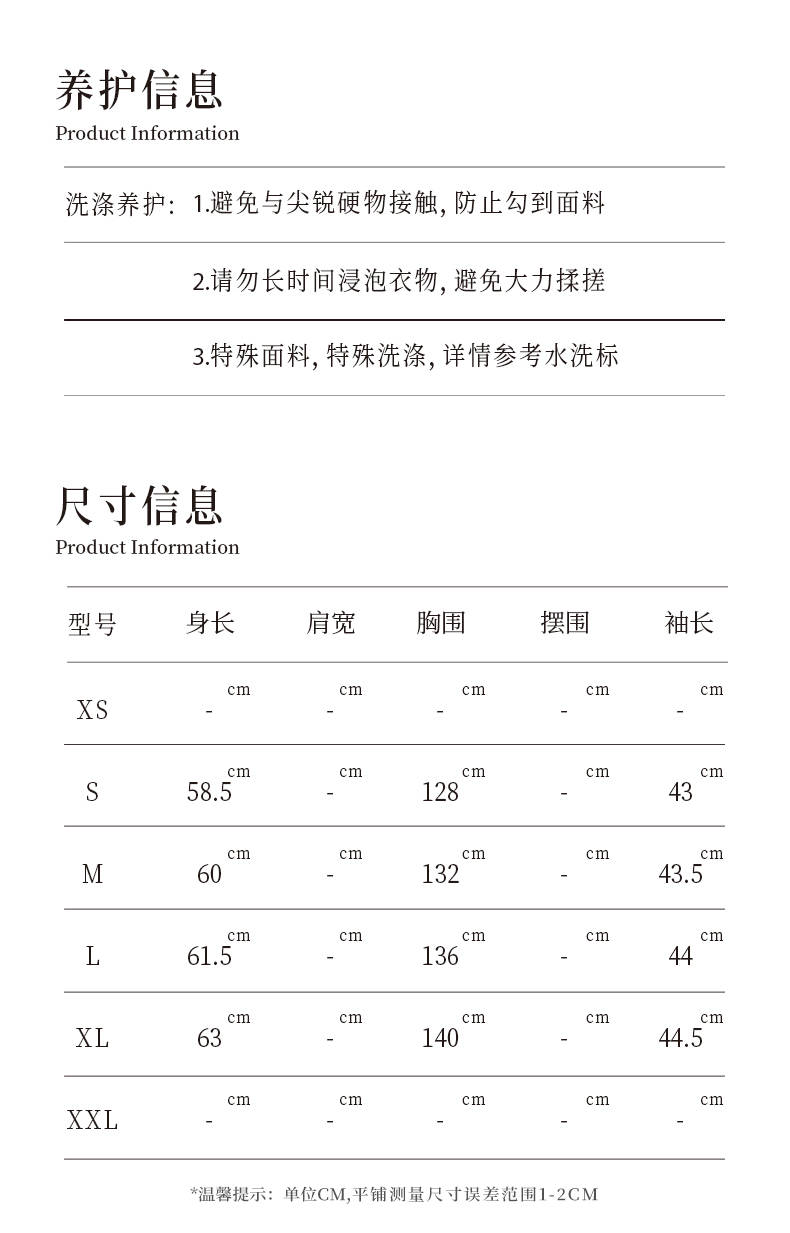 养护信息
Product Information

洗涤养护: 1.避免与尖锐硬物接触, 防止勾到面料

2.请勿长时间浸泡衣物, 避免大力揉搓

3.特殊面料, 特殊洗涤, 详情参考水洗标

尺寸信息
Product Information

| 型号 | 身长 | 肩宽 | 胸围 | 摆围 | 袖长 |
|---|---|---|---|---|---|
| XS | - cm | - cm | - cm | - cm | - cm |
| S | 58.5 cm | - cm | 128 cm | - cm | 43 cm |
| M | 60 cm | - cm | 132 cm | - cm | 43.5 cm |
| L | 61.5 cm | - cm | 136 cm | - cm | 44 cm |
| XL | 63 cm | - cm | 140 cm | - cm | 44.5 cm |
| XXL | - cm | - cm | - cm | - cm | - cm |

*温馨提示: 单位CM,平铺测量尺寸误差范围1-2CM